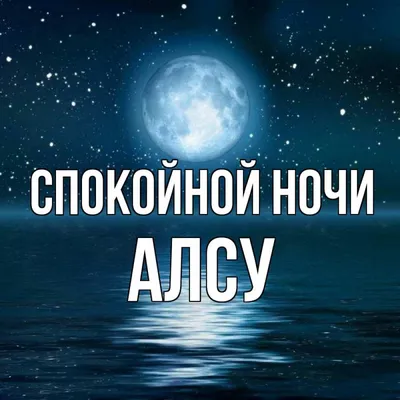 СПОКОЙНОЙ НОЧИ
АЛСУ